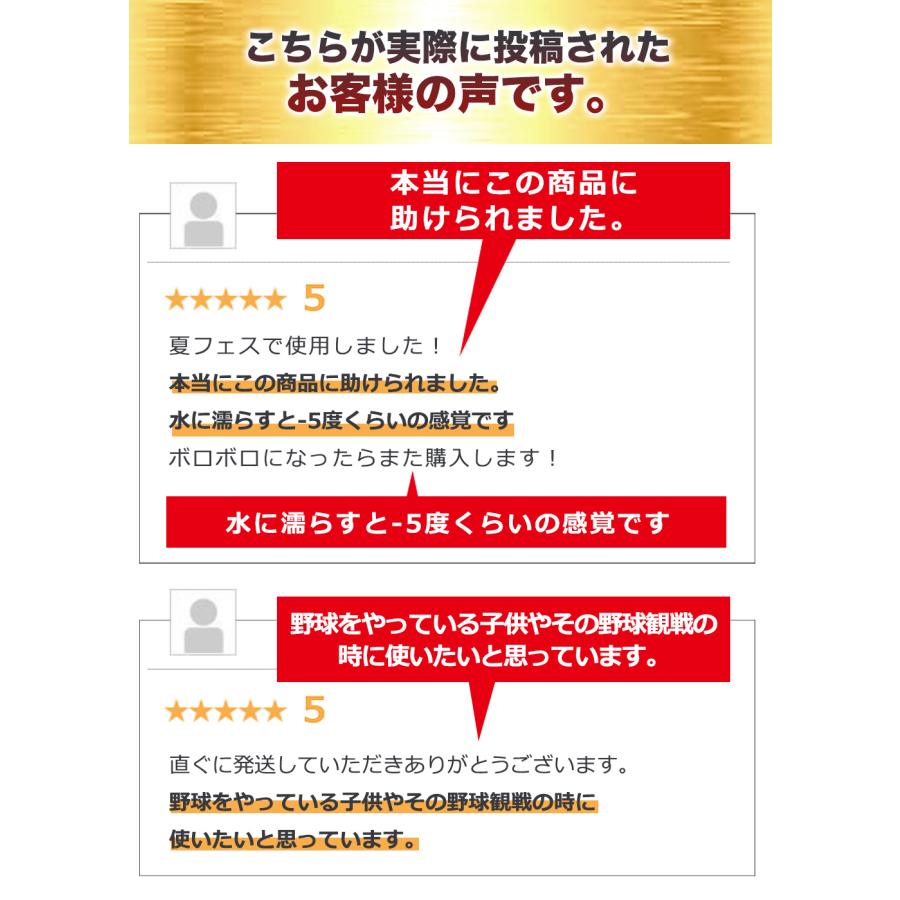 こちらが実際に投稿された
お客様の声です。

本当にこの商品に
助けられました。

★★★★★ 5

夏フェスで使用しました！
本当にこの商品に助けられました。
水に濡らすと-5度くらいの感覚です
ボロボロになったらまた購入します！

水に濡らすと-5度くらいの感覚です

野球をやっている子供やその野球観戦の
時に使いたいと思っています。

★★★★★ 5

直ぐに発送していただきありがとうございます。
野球をやっている子供やその野球観戦の時に
使いたいと思っています。